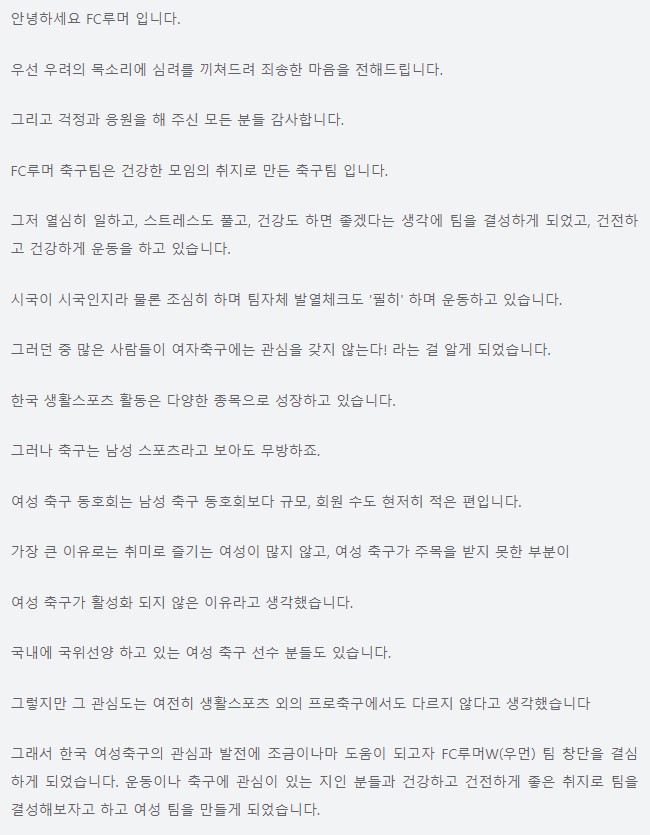 안녕하세요 FC루머 입니다.

우선 우려의 목소리에 심려를 끼쳐드려 죄송한 마음을 전해드립니다.

그리고 걱정과 응원을 해 주신 모든 분들 감사합니다.

FC루머 축구팀은 건강한 모임의 취지로 만든 축구팀 입니다.

그저 열심히 일하고, 스트레스도 풀고, 건강도 하면 좋겠다는 생각에 팀을 결성하게 되었고, 건전하고 건강하게 운동을 하고 있습니다.

시국이 시국인지라 물론 조심히 하며 팀자체 발열체크도 '필히' 하며 운동하고 있습니다.

그러던 중 많은 사람들이 여자축구에는 관심을 갖지 않는다! 라는 걸 알게 되었습니다.

한국 생활스포츠 활동은 다양한 종목으로 성장하고 있습니다.

그러나 축구는 남성 스포츠라고 보아도 무방하죠.

여성 축구 동호회는 남성 축구 동호회보다 규모, 회원 수도 현저히 적은 편입니다.

가장 큰 이유로는 취미로 즐기는 여성이 많지 않고, 여성 축구가 주목을 받지 못한 부분이

여성 축구가 활성화 되지 않은 이유라고 생각했습니다.

국내에 국위선양 하고 있는 여성 축구 선수 분들도 있습니다.

그렇지만 그 관심도는 여전히 생활스포츠 외의 프로축구에서도 다르지 않다고 생각했습니다

그래서 한국 여성축구의 관심과 발전에 조금이나마 도움이 되고자 FC루머W(우먼) 팀 창단을 결심하게 되었습니다. 운동이나 축구에 관심이 있는 지인 분들과 건강하고 건전하게 좋은 취지로 팀을 결성해보자고 하고 여성 팀을 만들게 되었습니다.